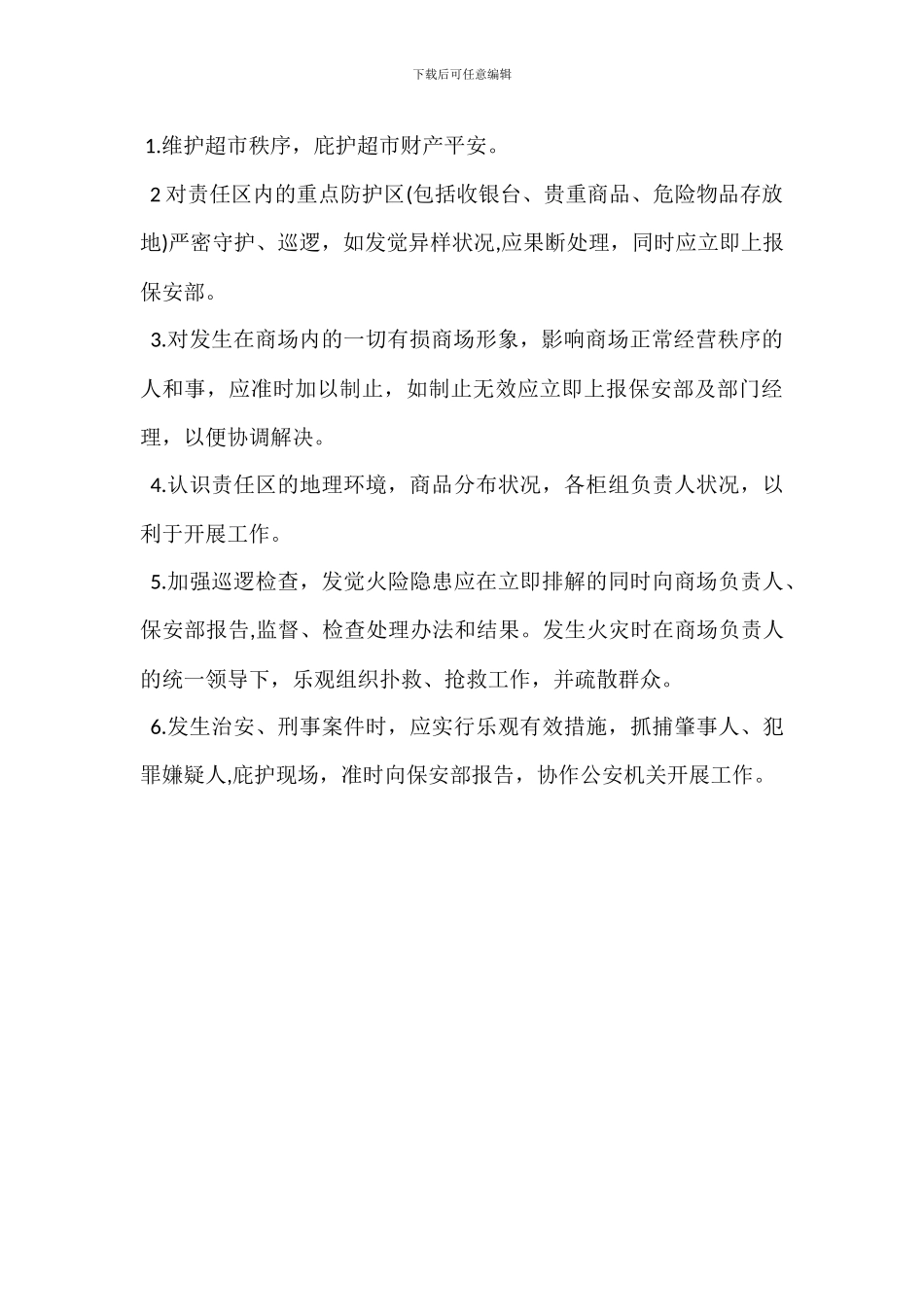 下载后可任意编辑

1.维护超市秩序，庇护超市财产平安。

2 对责任区内的重点防护区(包括收银台、贵重商品、危险物品存放地)严密守护、巡逻，如发觉异样状况,应果断处理，同时应立即上报保安部。

3.对发生在商场内的一切有损商场形象，影响商场正常经营秩序的人和事，应准时加以制止，如制止无效应立即上报保安部及部门经理，以便协调解决。

4.认识责任区的地理环境，商品分布状况，各柜组负责人状况，以利于开展工作。

5.加强巡逻检查，发觉火险隐患应在立即排解的同时向商场负责人、保安部报告,监督、检查处理办法和结果。发生火灾时在商场负责人的统一领导下，乐观组织扑救、抢救工作，并疏散群众。

6.发生治安、刑事案件时，应实行乐观有效措施，抓捕肇事人、犯罪嫌疑人,庇护现场，准时向保安部报告，协作公安机关开展工作。